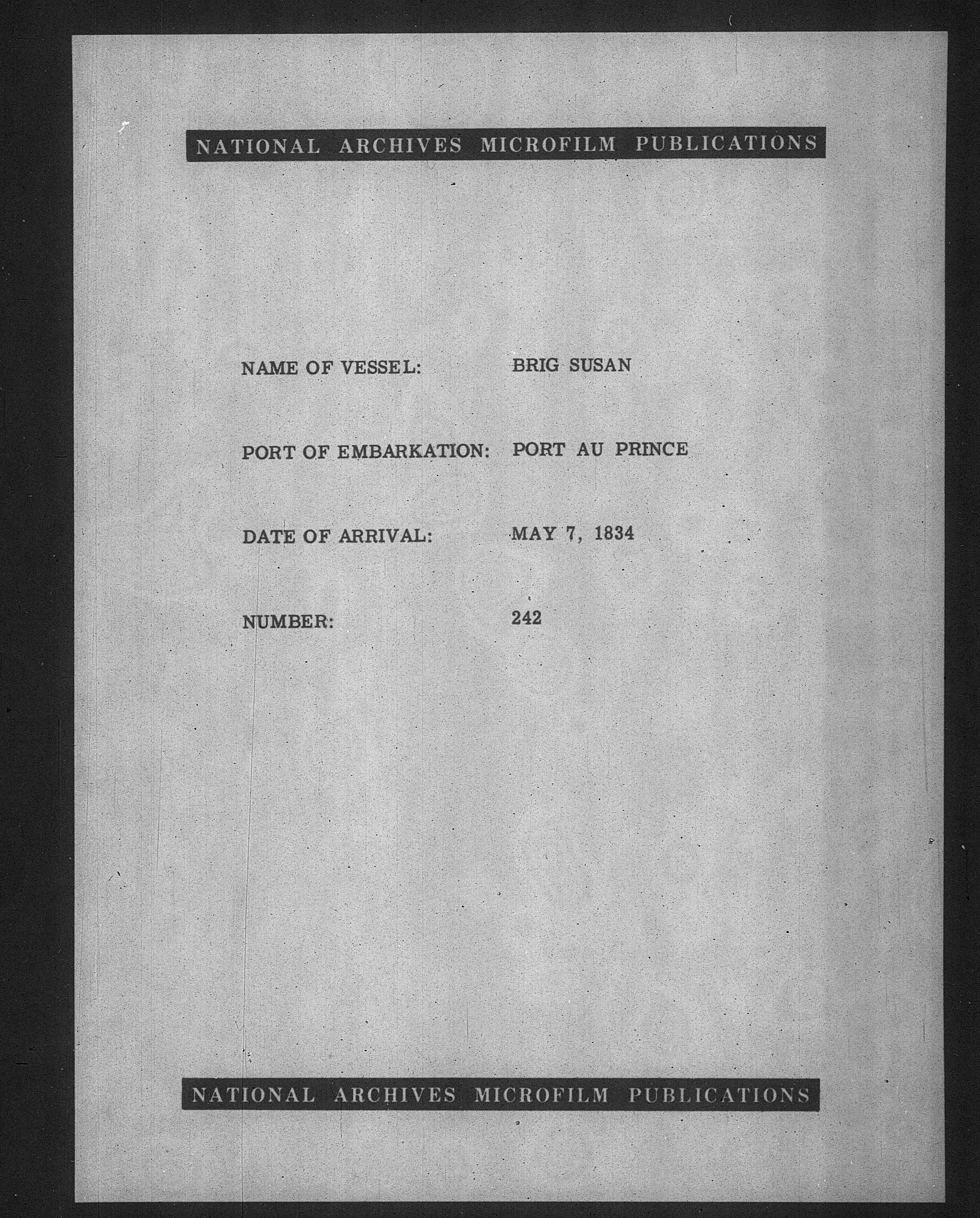 NATIONAL ARCHIVES MICROFILM PUBLICATIONS

NAME OF VESSEL: BRIG SUSAN

PORT OF EMBARKATION: PORT AU PRINCE

DATE OF ARRIVAL: MAY 7, 1834

NUMBER: 242

NATIONAL ARCHIVES MICROFILM PUBLICATIONS